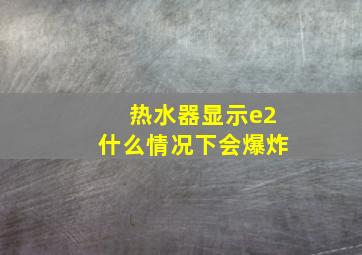 热水器显示e2
什么情况下会爆炸